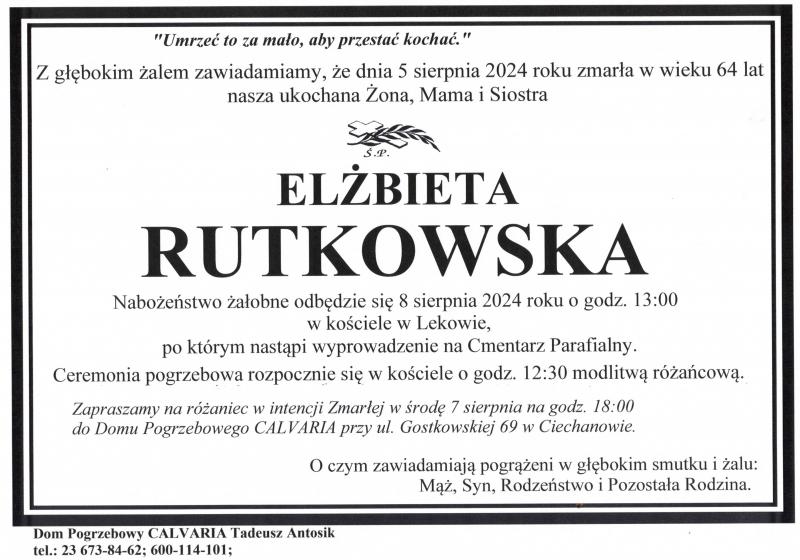 "Umrzeć to za mało, aby przestać kochać."

Z głębokim żalem zawiadamiamy, że dnia 5 sierpnia 2024 roku zmarła w wieku 64 lat nasza ukochana Żona, Mama i Siostra

Ś.P.

ELŻBIETA

RUTKOWSKA

Nabożeństwo żałobne odbędzie się 8 sierpnia 2024 roku o godz. 13:00 w kościele w Lekowie, po którym nastąpi wyprowadzenie na Cmentarz Parafialny.

Ceremonia pogrzebowa rozpocznie się w kościele o godz. 12:30 modlitwą różańcową.

Zapraszamy na różaniec w intencji Zmarłej w środę 7 sierpnia na godz. 18:00 do Domu Pogrzebowego CALVARIA przy ul. Gostkowskiej 69 w Ciechanowie.

O czym zawiadamiają pogrążeni w głębokim smutku i żalu:
Mąż, Syn, Rodzeństwo i Pozostała Rodzina.

Dom Pogrzebowy CALVARIA Tadeusz Antosik
tel.: 23 673-84-62; 600-114-101;